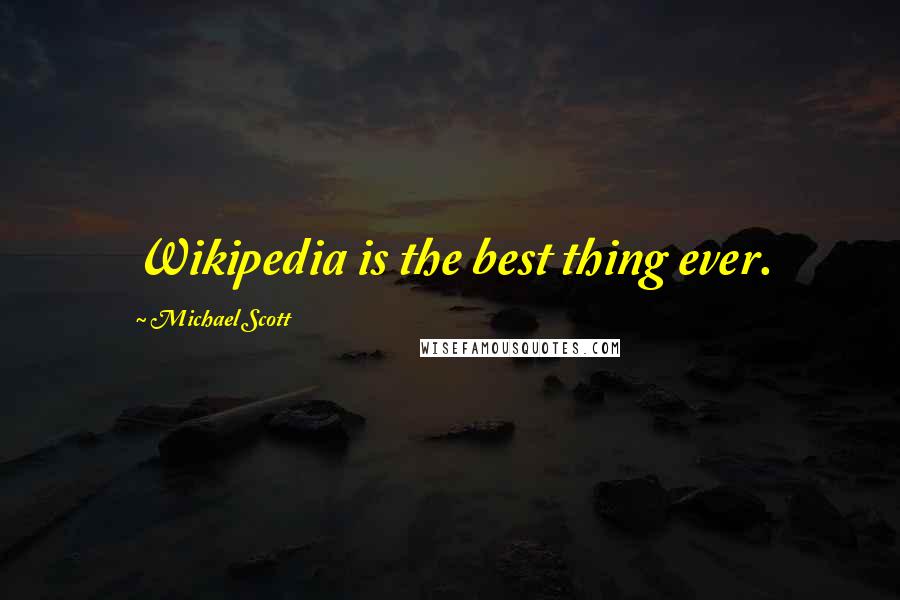 Wikipedia is the best thing ever.

~ Michael Scott

WISEFAMOUSQUOTES.COM